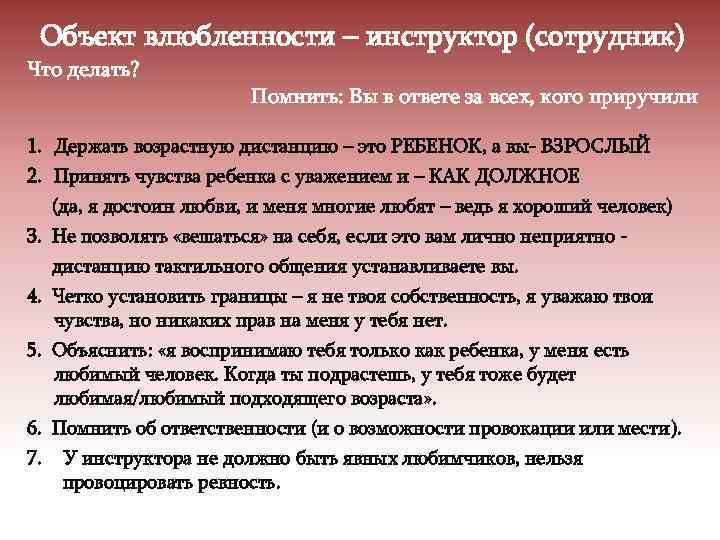 Объект влюбленности – инструктор (сотрудник)
Что делать?
Помнить: Вы в ответе за всех, кого приручили

1. Держать возрастную дистанцию – это РЕБЕНОК, а вы- ВЗРОСЛЫЙ
2. Принять чувства ребенка с уважением и – КАК ДОЛЖНОЕ
(да, я достоин любви, и меня многие любят – ведь я хороший человек)
3. Не позволять «вешаться» на себя, если это вам лично неприятно - дистанцию тактильного общения устанавливаете вы.
4. Четко установить границы – я не твоя собственность, я уважаю твои чувства, но никаких прав на меня у тебя нет.
5. Объяснить: «я воспринимаю тебя только как ребенка, у меня есть любимый человек. Когда ты подрастешь, у тебя тоже будет любимая/любимый подходящего возраста».
6. Помнить об ответственности (и о возможности провокации или мести).
7. У инструктора не должно быть явных любимчиков, нельзя провоцировать ревность.